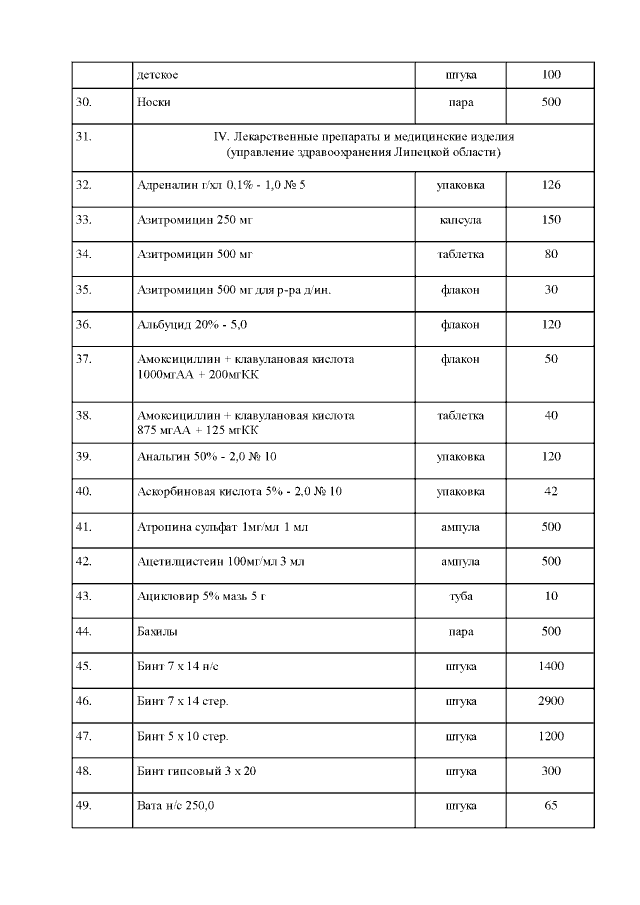 |  | детское | штука | 100 |
|---|---|---|---|
| 30. | Носки | пара | 500 |
| 31. | IV. Лекарственные препараты и медицинские изделия (управление здравоохранения Липецкой области) | | |
| 32. | Адреналин г/хл 0,1% - 1,0 № 5 | упаковка | 126 |
| 33. | Азитромицин 250 мг | капсула | 150 |
| 34. | Азитромицин 500 мг | таблетка | 80 |
| 35. | Азитромицин 500 мг для р-ра д/ин. | флакон | 30 |
| 36. | Альбуцид 20% - 5,0 | флакон | 120 |
| 37. | Амоксициллин + клавулановая кислота 1000мгАА + 200мгКК | флакон | 50 |
| 38. | Амоксициллин + клавулановая кислота 875 мгАА + 125 мгКК | таблетка | 40 |
| 39. | Анальгин 50% - 2,0 № 10 | упаковка | 120 |
| 40. | Аскорбиновая кислота 5% - 2,0 № 10 | упаковка | 42 |
| 41. | Атропина сульфат 1мг/мл 1 мл | ампула | 500 |
| 42. | Ацетилцистеин 100мг/мл 3 мл | ампула | 500 |
| 43. | Ацикловир 5% мазь 5 г | туба | 10 |
| 44. | Бахилы | пара | 500 |
| 45. | Бинт 7 х 14 н/с | штука | 1400 |
| 46. | Бинт 7 х 14 стер. | штука | 2900 |
| 47. | Бинт 5 х 10 стер. | штука | 1200 |
| 48. | Бинт гипсовый 3 х 20 | штука | 300 |
| 49. | Вата н/с 250,0 | штука | 65 |